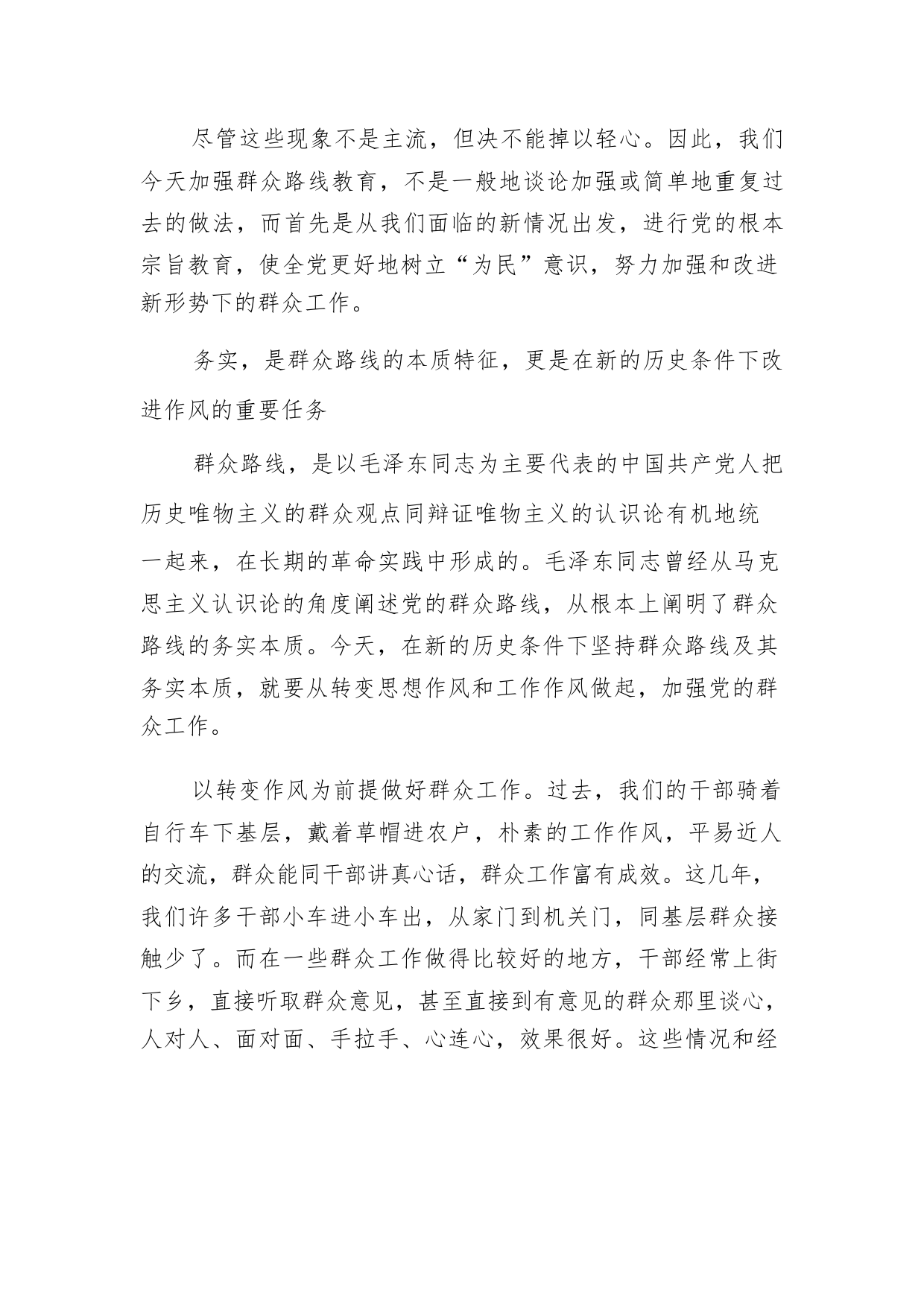 尽管这些现象不是主流，但决不能掉以轻心。因此，我们今天加强群众路线教育，不是一般地谈论加强或简单地重复过去的做法，而首先是从我们面临的新情况出发，进行党的根本宗旨教育，使全党更好地树立“为民”意识，努力加强和改进新形势下的群众工作。

务实，是群众路线的本质特征，更是在新的历史条件下改进作风的重要任务

群众路线，是以毛泽东同志为主要代表的中国共产党人把历史唯物主义的群众观点同辩证唯物主义的认识论有机地统一起来，在长期的革命实践中形成的。毛泽东同志曾经从马克思主义认识论的角度阐述党的群众路线，从根本上阐明了群众路线的务实本质。今天，在新的历史条件下坚持群众路线及其务实本质，就要从转变思想作风和工作作风做起，加强党的群众工作。

以转变作风为前提做好群众工作。过去，我们的干部骑着自行车下基层，戴着草帽进农户，朴素的工作作风，平易近人的交流，群众能同干部讲真心话，群众工作富有成效。这几年，我们许多干部小车进小车出，从家门到机关门，同基层群众接触少了。而在一些群众工作做得比较好的地方，干部经常上街下乡，直接听取群众意见，甚至直接到有意见的群众那里谈心，人对人、面对面、手拉手、心连心，效果很好。这些情况和经